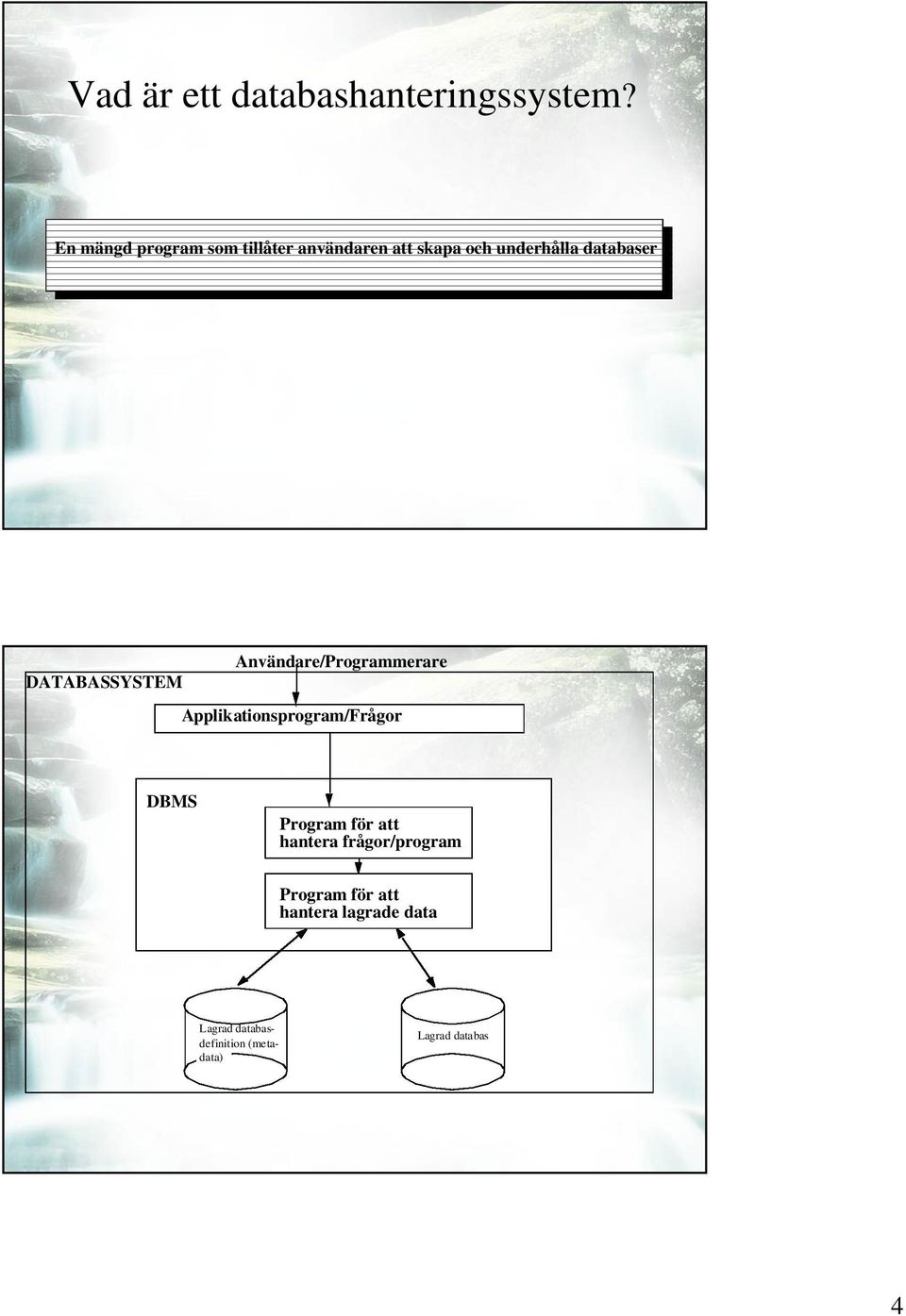 Vad är ett databashanteringssystem?

En mängd program som tillåter användaren att skapa och underhålla databaser

DATABASSYSTEM

Användare/Programmerare

Applikationsprogram/Frågor

DBMS

Program för att hantera frågor/program

Program för att hantera lagrade data

Lagrad databasdefinition (metadata)

Lagrad databas

4